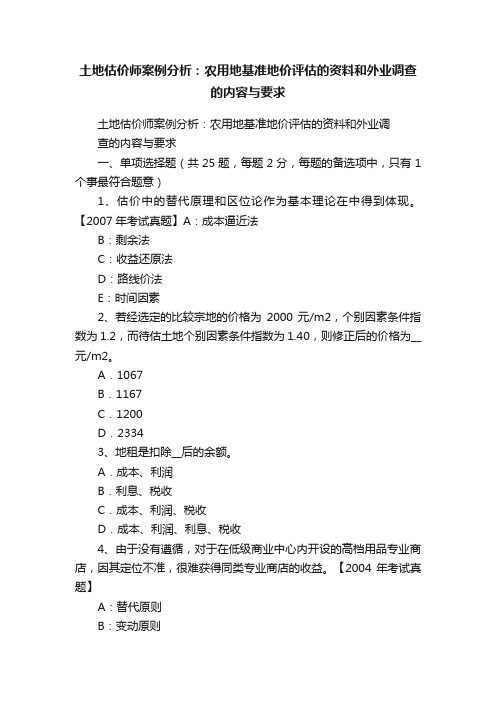 土地估价师案例分析：农用地基准地价评估的资料和外业调查的内容与要求

土地估价师案例分析：农用地基准地价评估的资料和外业调查的内容与要求

一、单项选择题（共 25 题，每题 2 分，每题的备选项中，只有 1 个事最符合题意）

1、估价中的替代原理和区位论作为基本理论在中得到体现。【2007 年考试真题】A：成本逼近法

B：剩余法

C：收益还原法

D：路线价法

E：时间因素

2、若经选定的比较宗地的价格为 2000 元/m2，个别因素条件指数为 1.2，而待估土地个别因素条件指数为 1.40，则修正后的价格为__元/m2。

A．1067

B．1167

C．1200

D．2334

3、地租是扣除__后的余额。

A．成本、利润

B．利息、税收

C．成本、利润、税收

D．成本、利润、利息、税收

4、由于没有遵循，对于在低级商业中心内开设的高档用品专业商店，因其定位不准，很难获得同类专业商店的收益。【2004 年考试真题】

A：替代原则

B：变动原则